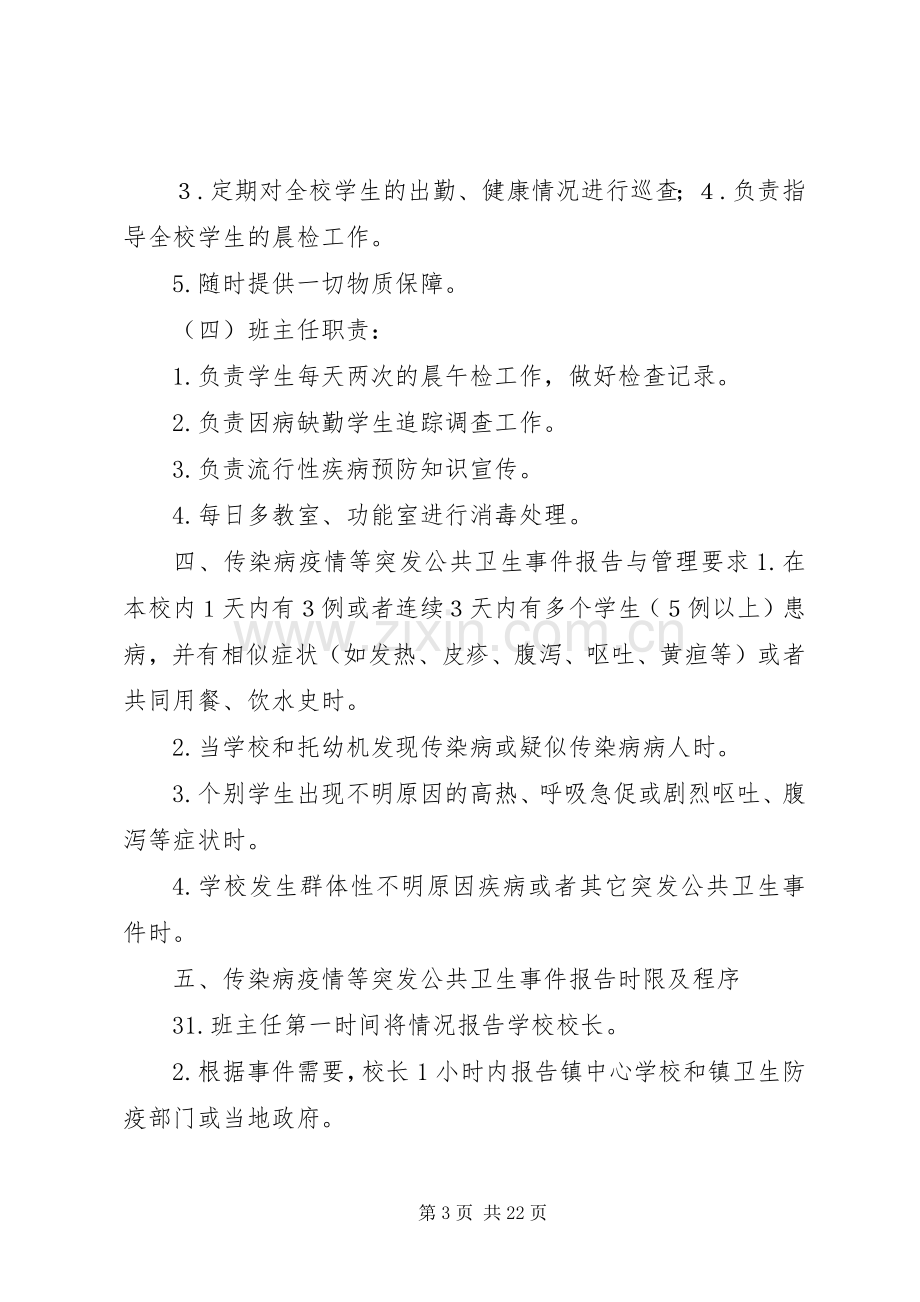 3.定期对全校学生的出勤、健康情况进行巡查；4.负责指导全校学生的晨检工作。

5.随时提供一切物质保障。

（四）班主任职责：

1.负责学生每天两次的晨午检工作，做好检查记录。

2.负责因病缺勤学生追踪调查工作。

3.负责流行性疾病预防知识宣传。

4.每日多教室、功能室进行消毒处理。

四、传染病疫情等突发公共卫生事件报告与管理要求1.在本校内1天内有3例或者连续3天内有多个学生（5例以上）患病，并有相似症状（如发热、皮疹、腹泻、呕吐、黄疸等）或者共同用餐、饮水史时。

2.当学校和托幼机发现传染病或疑似传染病病人时。

3.个别学生出现不明原因的高热、呼吸急促或剧烈呕吐、腹泻等症状时。

4.学校发生群体性不明原因疾病或者其它突发公共卫生事件时。

五、传染病疫情等突发公共卫生事件报告时限及程序

31.班主任第一时间将情况报告学校校长。

2.根据事件需要，校长1小时内报告镇中心学校和镇卫生防疫部门或当地政府。

第3页 共22页

www.zixin.com.cn